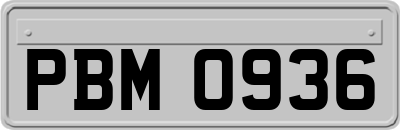 PBM 0936